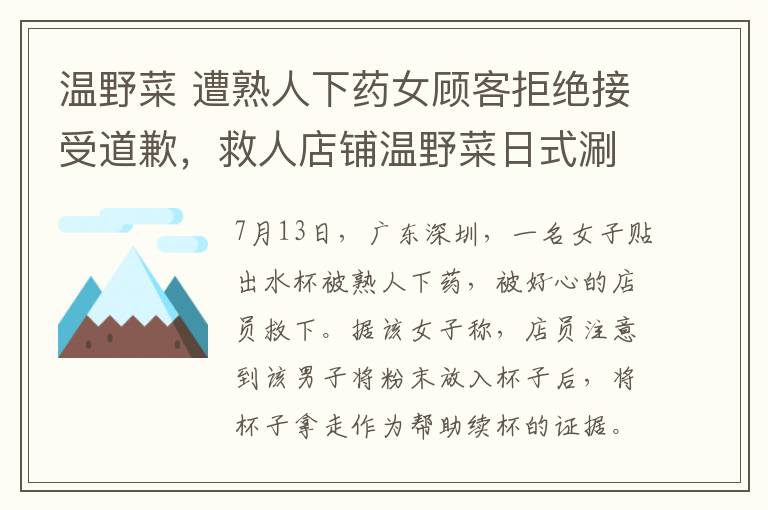 温野菜 遭熟人下药女顾客拒绝接受道歉，救人店铺温野菜日式涮

7月13日，广东深圳，一名女子贴出水杯被熟人下药，被好心的店员救下。据该女子称，店员注意到该男子将粉末放入杯子后，将杯子拿走作为帮助续杯的证据。